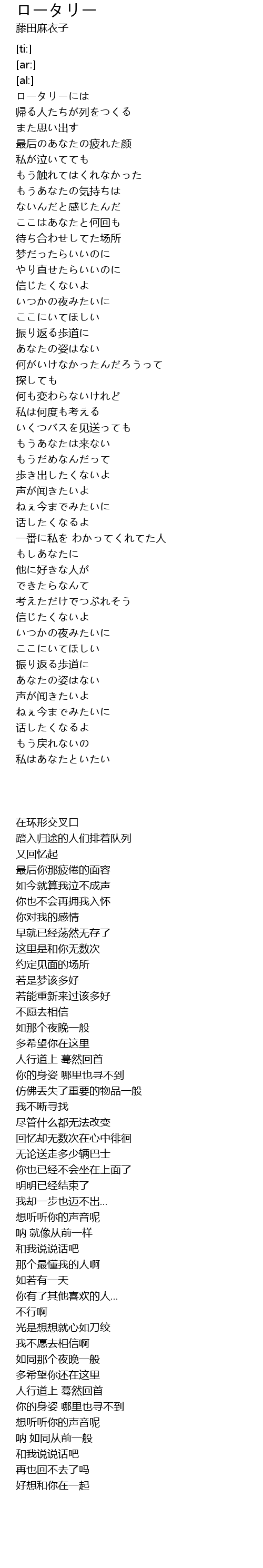 ロータリー
藤田麻衣子

[ti:]
[ar:]
[al:]
ロータリーには
帰る人たちが列をつくる
また思い出す
最后のあなたの疲れた颜
私が泣いてても
もう触れてはくれなかった
もうあなたの気持ちは
ないんだと感じたんだ
ここはあなたと何回も
待ち合わせしてた场所
梦だったらいいのに
やり直せたらいいのに
信じたくないよ
いつかの夜みたいに
ここにいてほしい
振り返る歩道に
あなたの姿はない
何がいけなかったんだろうって
探しても
何も変わらないけれど
私は何度も考える
いくつバスを见送っても
もうあなたは来ない
もうだめなんだって
歩き出したくないよ
声が闻きたいよ
ねぇ今までみたいに
话したくなるよ
一番に私を わかってくれてた人
もしあなたに
他に好きな人が
できたらなんて
考えただけでつぶれそう
信じたくないよ
いつかの夜みたいに
ここにいてほしい
振り返る歩道に
あなたの姿はない
声が闻きたいよ
ねぇ今までみたいに
话したくなるよ
もう戻れないの
私はあなたといたい

在环形交叉口
踏入归途的人们排着队列
又回忆起
最后你那疲倦的面容
如今就算我泣不成声
你也不会再拥我入怀
你对我的感情
早就已经荡然无存了
这里是和你无数次
约定见面的场所
若是梦该多好
若能重新来过该多好
不愿去相信
如那个夜晚一般
多希望你在这里
人行道上 蓦然回首
你的身姿 哪里也寻不到
仿佛丢失了重要的物品一般
我不断寻找
尽管什么都无法改变
回忆却无数次在心中徘徊
无论送走多少辆巴士
你也已经不会坐在上面了
明明已经结束了
我却一步也迈不出...
想听听你的声音呢
呐 就像从前一样
和我说说话吧
那个最懂我的人啊
如若有一天
你有了其他喜欢的人...
不行啊
光是想想就心如刀绞
我不愿去相信啊
如同那个夜晚一般
多希望你还在这里
人行道上 蓦然回首
你的身姿 哪里也寻不到
想听听你的声音呢
呐 如同从前一般
和我说说话吧
再也回不去了吗
好想和你在一起